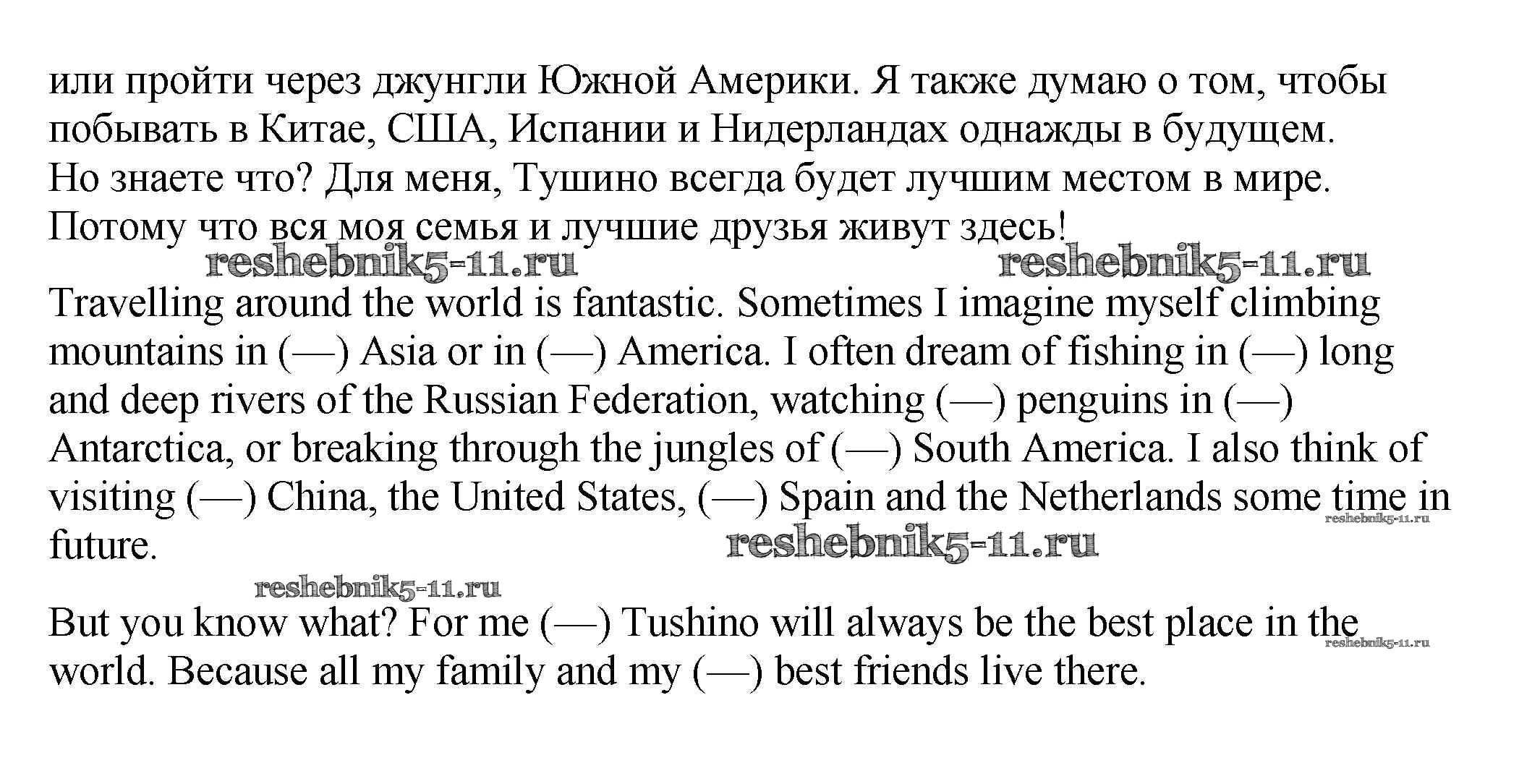 или пройти через джунгли Южной Америки. Я также думаю о том, чтобы побывать в Китае, США, Испании и Нидерландах однажды в будущем. Но знаете что? Для меня, Тушино всегда будет лучшим местом в мире. Потому что вся моя семья и лучшие друзья живут здесь!

Travelling around the world is fantastic. Sometimes I imagine myself climbing mountains in (—) Asia or in (—) America. I often dream of fishing in (—) long and deep rivers of the Russian Federation, watching (—) penguins in (—) Antarctica, or breaking through the jungles of (—) South America. I also think of visiting (—) China, the United States, (—) Spain and the Netherlands some time in future.

But you know what? For me (—) Tushino will always be the best place in the world. Because all my family and my (—) best friends live there.

reshebnik5-11.ru